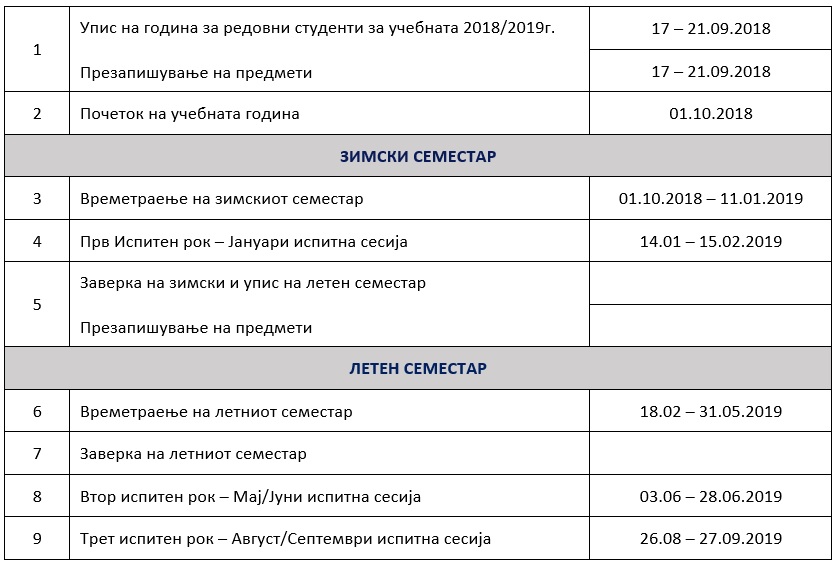 | | | |
|---|---|---|
| 1 | Упис на година за редовни студенти за учебната 2018/2019г. | 17 – 21.09.2018 |
| | Презапишување на предмети | 17 – 21.09.2018 |
| 2 | Почеток на учебната година | 01.10.2018 |
| ЗИМСКИ СЕМЕСТАР | | |
| 3 | Времетраење на зимскиот семестар | 01.10.2018 – 11.01.2019 |
| 4 | Прв Испитен рок – Јануари испитна сесија | 14.01 – 15.02.2019 |
| 5 | Заверка на зимски и упис на летен семестар | |
| | Презапишување на предмети | |
| ЛЕТЕН СЕМЕСТАР | | |
| 6 | Времетраење на летниот семестар | 18.02 – 31.05.2019 |
| 7 | Заверка на летниот семестар | |
| 8 | Втор испитен рок – Мај/Јуни испитна сесија | 03.06 – 28.06.2019 |
| 9 | Трет испитен рок – Август/Септември испитна сесија | 26.08 – 27.09.2019 |